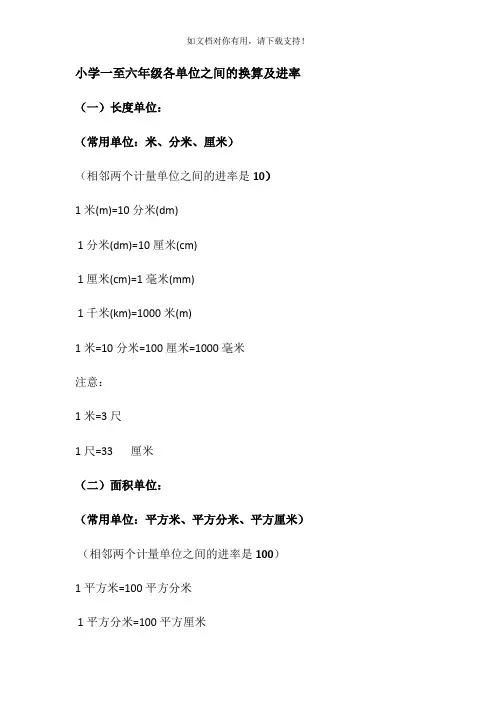 如文档对你有用，请下载支持！

小学一至六年级各单位之间的换算及进率

（一）长度单位：

（常用单位：米、分米、厘米）

（相邻两个计量单位之间的进率是 10）

1 米(m)=10 分米(dm)

1 分米(dm)=10 厘米(cm)

1 厘米(cm)=1 毫米(mm)

1 千米(km)=1000 米(m)

1 米=10 分米=100 厘米=1000 毫米

注意：

1 米=3 尺

1 尺=33 厘米

（二）面积单位：

（常用单位：平方米、平方分米、平方厘米）

（相邻两个计量单位之间的进率是 100）

1 平方米=100 平方分米

1 平方分米=100 平方厘米